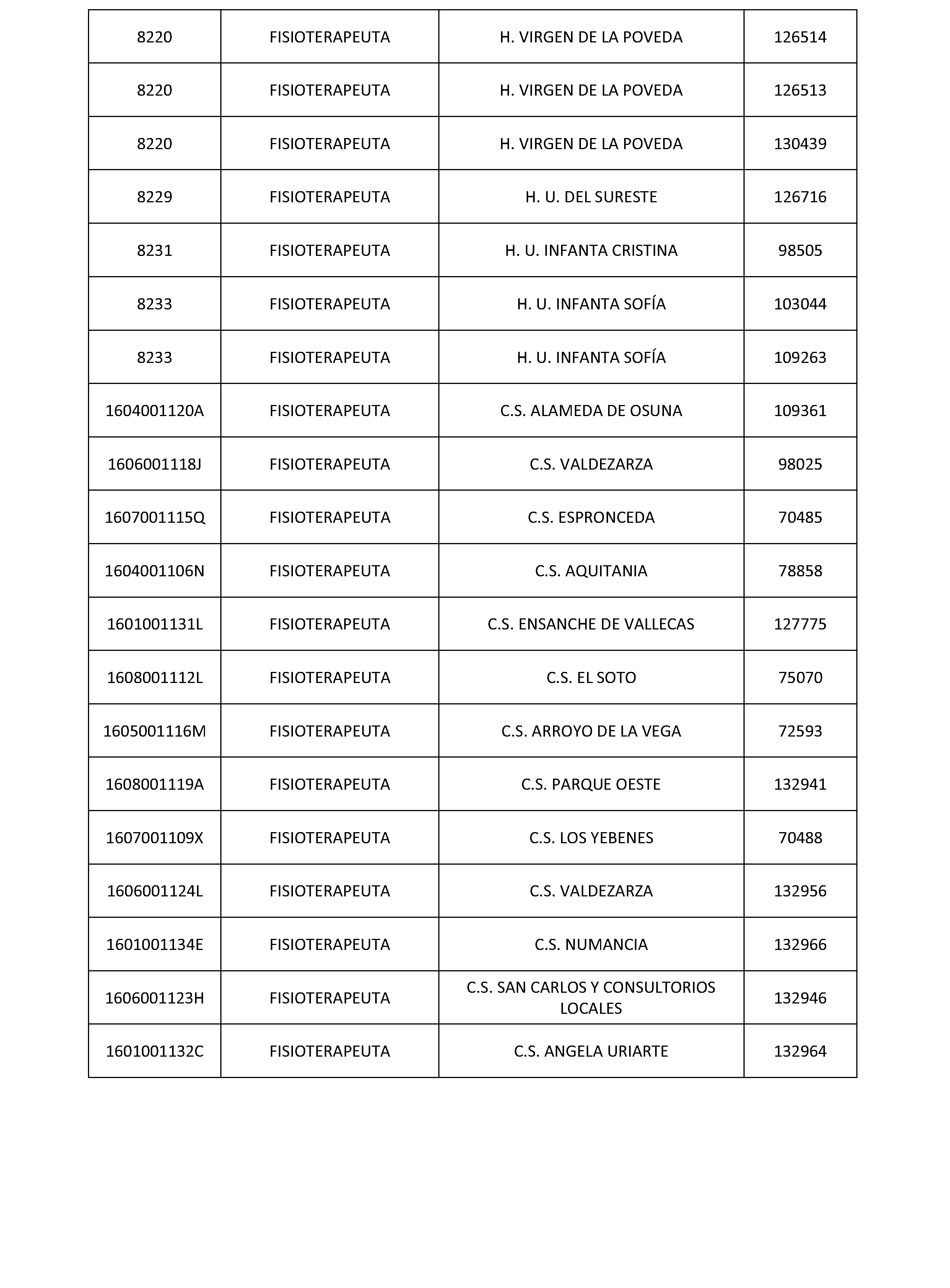 | 8220 | FISIOTERAPEUTA | H. VIRGEN DE LA POVEDA | 126514 |
|---|---|---|---|
| 8220 | FISIOTERAPEUTA | H. VIRGEN DE LA POVEDA | 126513 |
| 8220 | FISIOTERAPEUTA | H. VIRGEN DE LA POVEDA | 130439 |
| 8229 | FISIOTERAPEUTA | H. U. DEL SURESTE | 126716 |
| 8231 | FISIOTERAPEUTA | H. U. INFANTA CRISTINA | 98505 |
| 8233 | FISIOTERAPEUTA | H. U. INFANTA SOFÍA | 103044 |
| 8233 | FISIOTERAPEUTA | H. U. INFANTA SOFÍA | 109263 |
| 1604001120A | FISIOTERAPEUTA | C.S. ALAMEDA DE OSUNA | 109361 |
| 1606001118J | FISIOTERAPEUTA | C.S. VALDEZARZA | 98025 |
| 1607001115Q | FISIOTERAPEUTA | C.S. ESPRONCEDA | 70485 |
| 1604001106N | FISIOTERAPEUTA | C.S. AQUITANIA | 78858 |
| 1601001131L | FISIOTERAPEUTA | C.S. ENSANCHE DE VALLECAS | 127775 |
| 1608001112L | FISIOTERAPEUTA | C.S. EL SOTO | 75070 |
| 1605001116M | FISIOTERAPEUTA | C.S. ARROYO DE LA VEGA | 72593 |
| 1608001119A | FISIOTERAPEUTA | C.S. PARQUE OESTE | 132941 |
| 1607001109X | FISIOTERAPEUTA | C.S. LOS YEBENES | 70488 |
| 1606001124L | FISIOTERAPEUTA | C.S. VALDEZARZA | 132956 |
| 1601001134E | FISIOTERAPEUTA | C.S. NUMANCIA | 132966 |
| 1606001123H | FISIOTERAPEUTA | C.S. SAN CARLOS Y CONSULTORIOS LOCALES | 132946 |
| 1601001132C | FISIOTERAPEUTA | C.S. ANGELA URIARTE | 132964 |